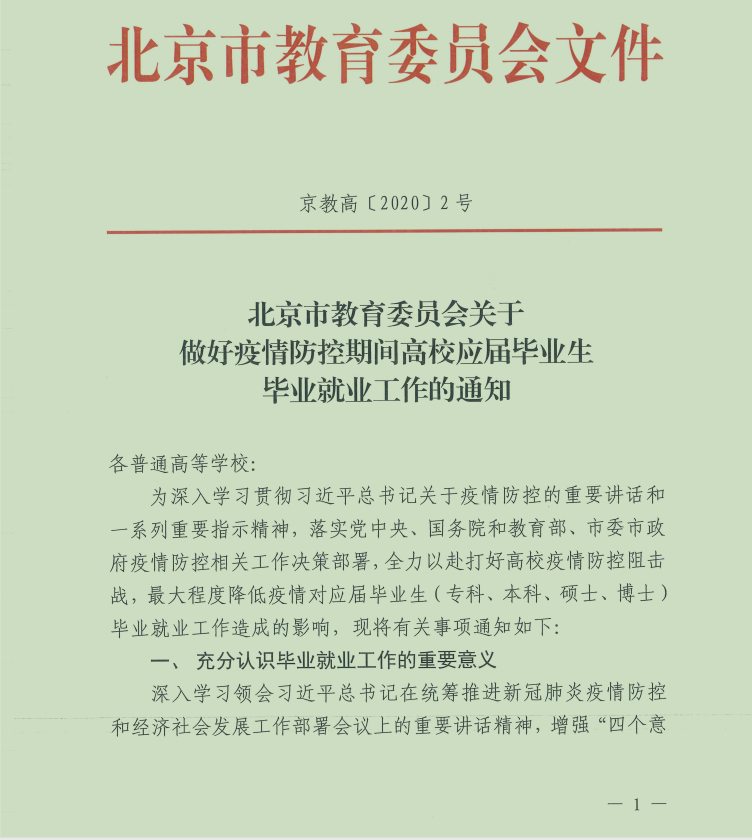 北京市教育委员会文件

京教高〔2020〕2号

北京市教育委员会关于
做好疫情防控期间高校应届毕业生
毕业就业工作的通知

各普通高等学校:

为深入学习贯彻习近平总书记关于疫情防控的重要讲话和一系列重要指示精神，落实党中央、国务院和教育部、市委市政府疫情防控相关工作决策部署，全力以赴打好高校疫情防控阻击战，最大程度降低疫情对应届毕业生（专科、本科、硕士、博士）毕业就业工作造成的影响，现将有关事项通知如下:

一、 充分认识毕业就业工作的重要意义

深入学习领会习近平总书记在统筹推进新冠肺炎疫情防控和经济社会发展工作部署会议上的重要讲话精神，增强“四个意

— 1 —